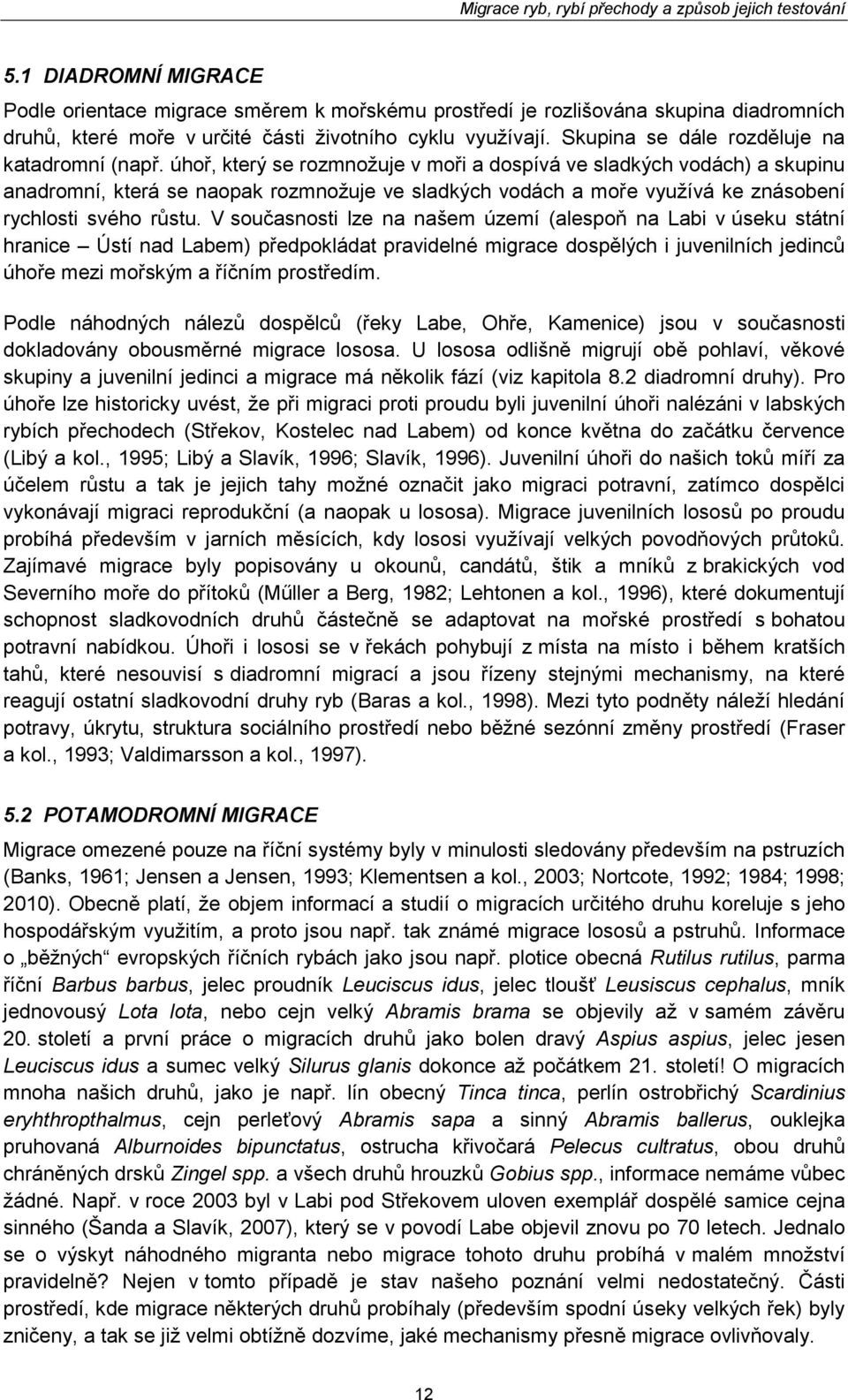 Migrace ryb, rybí přechody a způsob jejich testování

5.1 DIADROMNÍ MIGRACE

Podle orientace migrace směrem k mořskému prostředí je rozlišována skupina diadromních druhů, které moře v určité části životního cyklu využívají. Skupina se dále rozděluje na katadromní (např. úhoř, který se rozmnožuje v moři a dospívá ve sladkých vodách) a skupinu anadromní, která se naopak rozmnožuje ve sladkých vodách a moře využívá ke znásobení rychlosti svého růstu. V současnosti lze na našem území (alespoň na Labi v úseku státní hranice – Ústí nad Labem) předpokládat pravidelné migrace dospělých i juvenilních jedinců úhoře mezi mořským a říčním prostředím.

Podle náhodných nálezů dospělců (řeky Labe, Ohře, Kamenice) jsou v současnosti dokladovány obousměrné migrace lososa. U lososa odlišně migrují obě pohlaví, věkové skupiny a juvenilní jedinci a migrace má několik fází (viz kapitola 8.2 diadromní druhy). Pro úhoře lze historicky uvést, že při migraci proti proudu byli juvenilní úhoři nalézáni v labských rybích přechodech (Střekov, Kostelec nad Labem) od konce května do začátku července (Libý a kol., 1995; Libý a Slavík, 1996; Slavík, 1996). Juvenilní úhoři do našich toků míří za účelem růstu a tak je jejich tahy možné označit jako migraci potravní, zatímco dospělci vykonávají migraci reprodukční (a naopak u lososa). Migrace juvenilních lososů po proudu probíhá především v jarních měsících, kdy lososi využívají velkých povodňových průtoků. Zajímavé migrace byly popisovány u okounů, candátů, štik a mníků z brakických vod Severního moře do přítoků (Műller a Berg, 1982; Lehtonen a kol., 1996), které dokumentují schopnost sladkovodních druhů částečně se adaptovat na mořské prostředí s bohatou potravní nabídkou. Úhoři i lososi se v řekách pohybují z místa na místo i během kratších tahů, které nesouvisí s diadromní migrací a jsou řízeny stejnými mechanismy, na které reagují ostatní sladkovodní druhy ryb (Baras a kol., 1998). Mezi tyto podněty náleží hledání potravy, úkrytu, struktura sociálního prostředí nebo běžné sezónní změny prostředí (Fraser a kol., 1993; Valdimarsson a kol., 1997).

5.2 POTAMODROMNÍ MIGRACE

Migrace omezené pouze na říční systémy byly v minulosti sledovány především na pstruzích (Banks, 1961; Jensen a Jensen, 1993; Klementsen a kol., 2003; Nortcote, 1992; 1984; 1998; 2010). Obecně platí, že objem informací a studií o migracích určitého druhu koreluje s jeho hospodářským využitím, a proto jsou např. tak známé migrace lososů a pstruhů. Informace o „běžných“ evropských říčních rybách jako jsou např. plotice obecná Rutilus rutilus, parma říční Barbus barbus, jelec proudník Leuciscus idus, jelec tloušť Leusiscus cephalus, mník jednovousý Lota lota, nebo cejn velký Abramis brama se objevily až v samém závěru 20. století a první práce o migracích druhů jako bolen dravý Aspius aspius, jelec jesen Leuciscus idus a sumec velký Silurus glanis dokonce až počátkem 21. století! O migracích mnoha našich druhů, jako je např. lín obecný Tinca tinca, perlín ostrobřichý Scardinius eryhthropthalmus, cejn perleťový Abramis sapa a sinný Abramis ballerus, ouklejka pruhovaná Alburnoides bipunctatus, ostrucha křivočará Pelecus cultratus, obou druhů chráněných drsků Zingel spp. a všech druhů hrouzků Gobius spp., informace nemáme vůbec žádné. Např. v roce 2003 byl v Labi pod Střekovem uloven exemplář dospělé samice cejna sinného (Šanda a Slavík, 2007), který se v povodí Labe objevil znovu po 70 letech. Jednalo se o výskyt náhodného migranta nebo migrace tohoto druhu probíhá v malém množství pravidelně? Nejen v tomto případě je stav našeho poznání velmi nedostatečný. Části prostředí, kde migrace některých druhů probíhaly (především spodní úseky velkých řek) byly zničeny, a tak se již velmi obtížně dozvíme, jaké mechanismy přesně migrace ovlivňovaly.

12